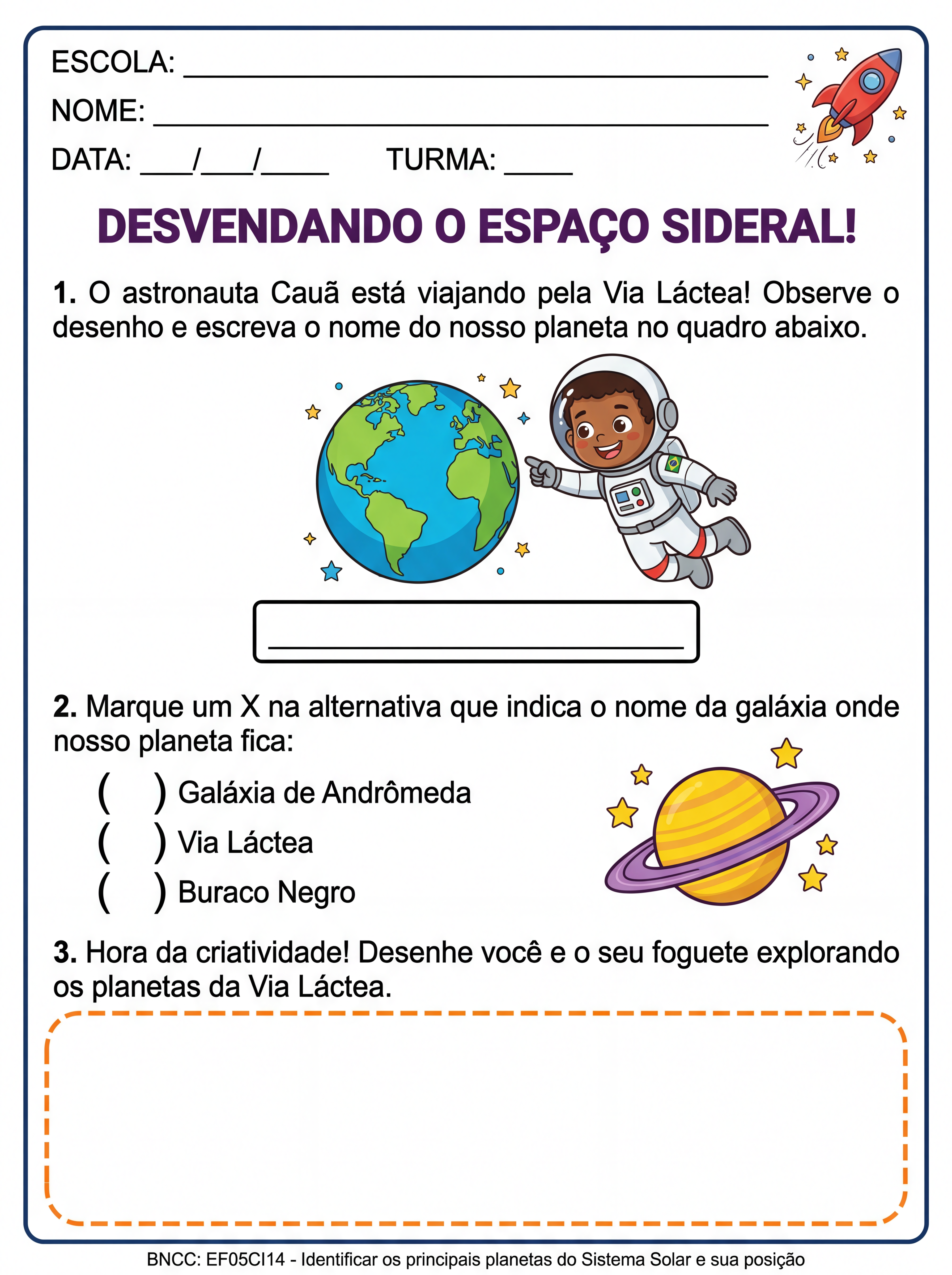 ESCOLA: ____

NOME: ____

DATA: ____/____/____ TURMA: ____

DESVENDANDO O ESPAÇO SIDERAL!

1. O astronauta Cauã está viajando pela Via Láctea! Observe o desenho e escreva o nome do nosso planeta no quadro abaixo.

____

2. Marque um X na alternativa que indica o nome da galáxia onde nosso planeta fica:

( ) Galáxia de Andrômeda
( ) Via Láctea
( ) Buraco Negro

3. Hora da criatividade! Desenhe você e o seu foguete explorando os planetas da Via Láctea.

BNCC: EF05CI14 - Identificar os principais planetas do Sistema Solar e sua posição